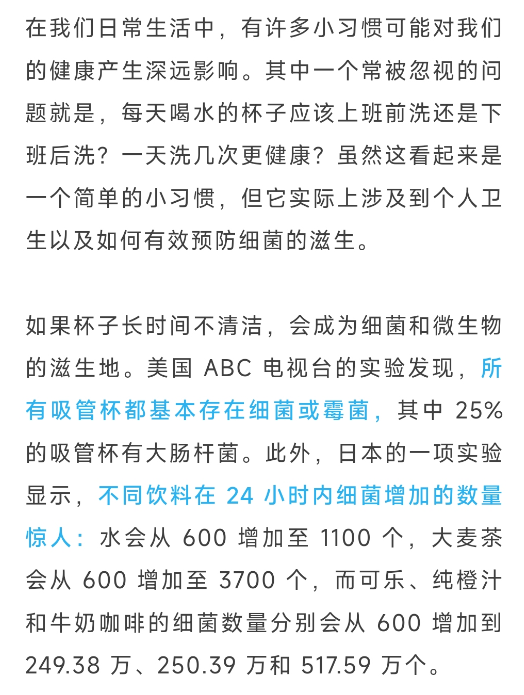 在我们日常生活中，有许多小习惯可能对我们的健康产生深远影响。其中一个常被忽视的问题就是，每天喝水的杯子应该上班前洗还是下班后洗？一天洗几次更健康？虽然这看起来是一个简单的小习惯，但它实际上涉及到个人卫生以及如何有效预防细菌的滋生。

如果杯子长时间不清洁，会成为细菌和微生物的滋生地。美国 ABC 电视台的实验发现，所有吸管杯都基本存在细菌或霉菌，其中 25% 的吸管杯有大肠杆菌。此外，日本的一项实验显示，不同饮料在 24 小时内细菌增加的数量惊人：水会从 600 增加至 1100 个，大麦茶会从 600 增加至 3700 个，而可乐、纯橙汁和牛奶咖啡的细菌数量分别会从 600 增加到 249.38 万、250.39 万和 517.59 万个。